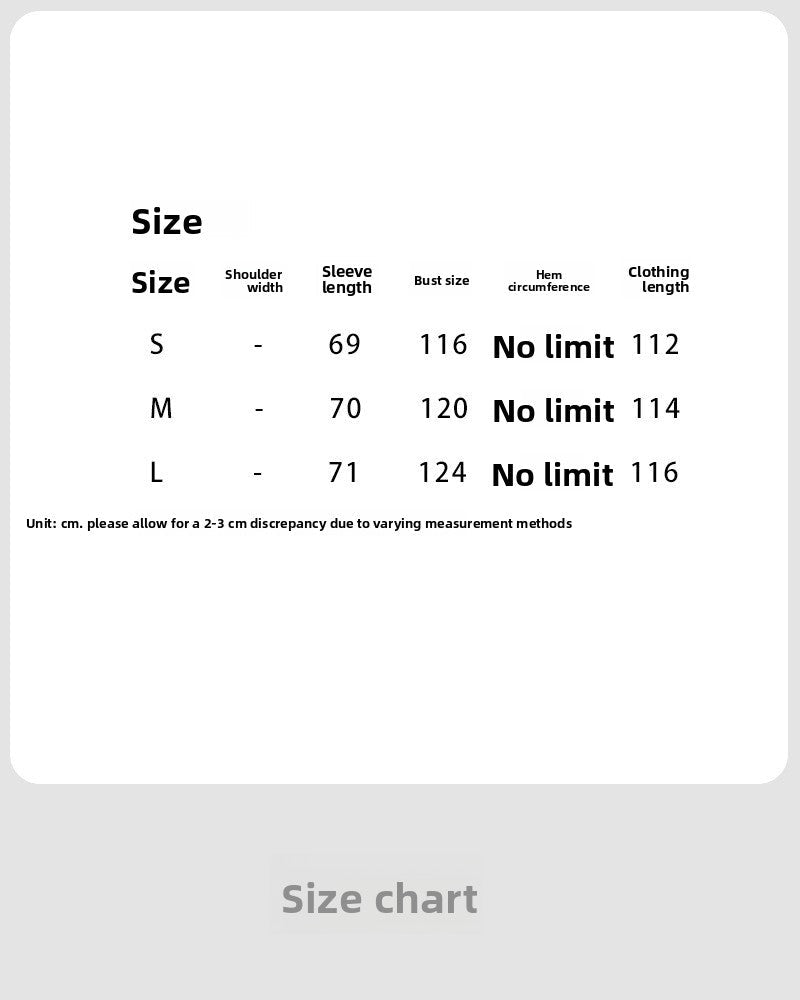 Size

| Size | Shoulder width | Sleeve length | Bust size | Hem circumference | Clothing length |
|---|---|---|---|---|---|
| S | - | 69 | 116 | No limit | 112 |
| M | - | 70 | 120 | No limit | 114 |
| L | - | 71 | 124 | No limit | 116 |

Unit: cm. please allow for a 2-3 cm discrepancy due to varying measurement methods

Size chart